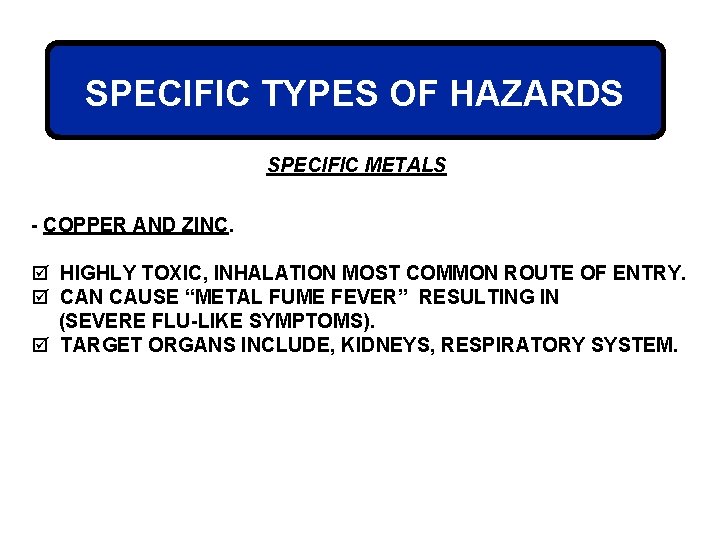 SPECIFIC TYPES OF HAZARDS

SPECIFIC METALS

- COPPER AND ZINC.

☑ HIGHLY TOXIC, INHALATION MOST COMMON ROUTE OF ENTRY.
☑ CAN CAUSE "METAL FUME FEVER" RESULTING IN (SEVERE FLU-LIKE SYMPTOMS).
☑ TARGET ORGANS INCLUDE, KIDNEYS, RESPIRATORY SYSTEM.